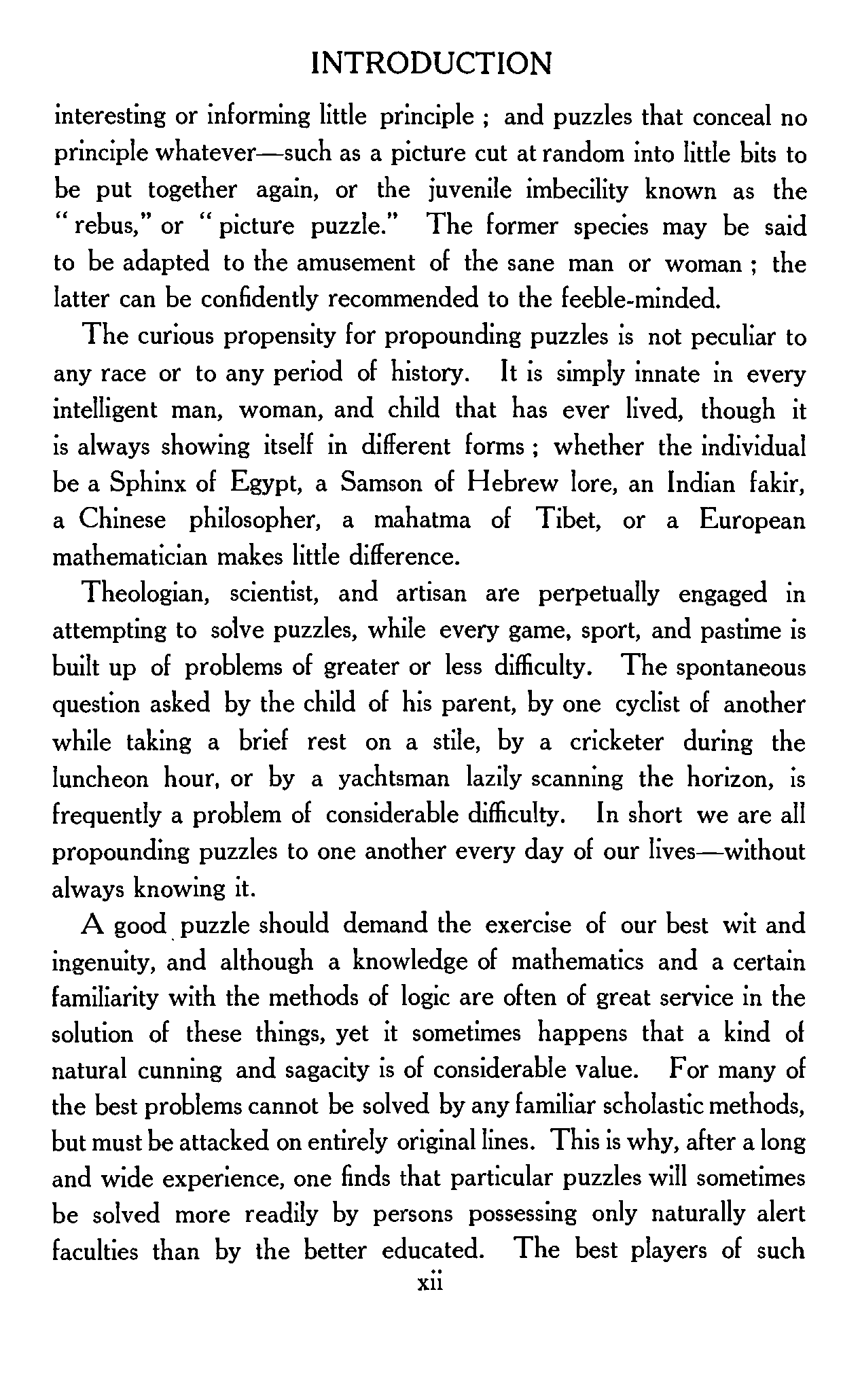 INTRODUCTION

interesting or informing little principle ; and puzzles that conceal no principle whatever—such as a picture cut at random into little bits to be put together again, or the juvenile imbecility known as the "rebus," or "picture puzzle." The former species may be said to be adapted to the amusement of the sane man or woman ; the latter can be confidently recommended to the feeble-minded.

The curious propensity for propounding puzzles is not peculiar to any race or to any period of history. It is simply innate in every intelligent man, woman, and child that has ever lived, though it is always showing itself in different forms ; whether the individual be a Sphinx of Egypt, a Samson of Hebrew lore, an Indian fakir, a Chinese philosopher, a mahatma of Tibet, or a European mathematician makes little difference.

Theologian, scientist, and artisan are perpetually engaged in attempting to solve puzzles, while every game, sport, and pastime is built up of problems of greater or less difficulty. The spontaneous question asked by the child of his parent, by one cyclist of another while taking a brief rest on a stile, by a cricketer during the luncheon hour, or by a yachtsman lazily scanning the horizon, is frequently a problem of considerable difficulty. In short we are all propounding puzzles to one another every day of our lives—without always knowing it.

A good puzzle should demand the exercise of our best wit and ingenuity, and although a knowledge of mathematics and a certain familiarity with the methods of logic are often of great service in the solution of these things, yet it sometimes happens that a kind of natural cunning and sagacity is of considerable value. For many of the best problems cannot be solved by any familiar scholastic methods, but must be attacked on entirely original lines. This is why, after a long and wide experience, one finds that particular puzzles will sometimes be solved more readily by persons possessing only naturally alert faculties than by the better educated. The best players of such

xii